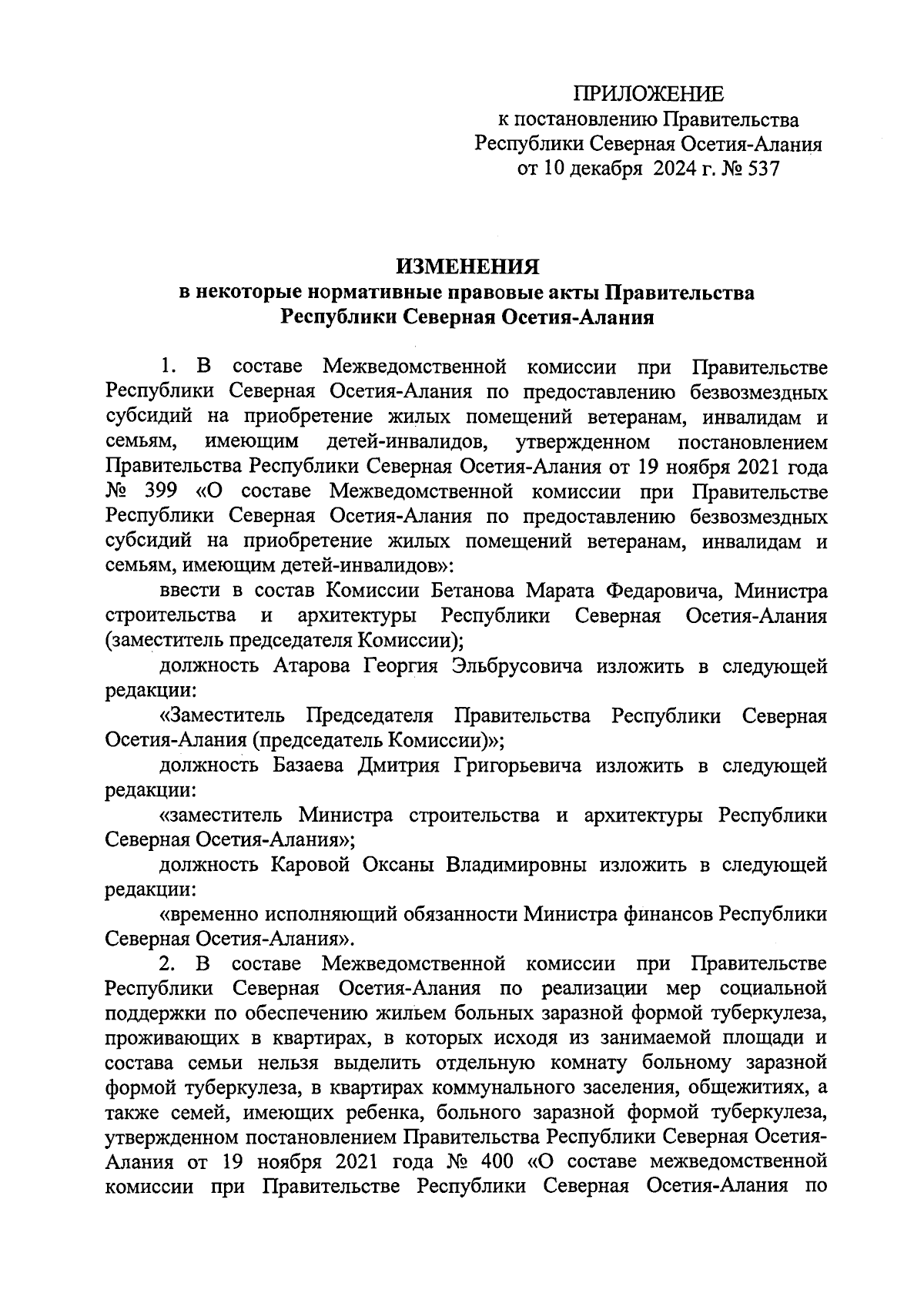 ПРИЛОЖЕНИЕ
к постановлению Правительства
Республики Северная Осетия-Алания
от 10 декабря 2024 г. № 537

ИЗМЕНЕНИЯ
в некоторые нормативные правовые акты Правительства
Республики Северная Осетия-Алания

1. В составе Межведомственной комиссии при Правительстве Республики Северная Осетия-Алания по предоставлению безвозмездных субсидий на приобретение жилых помещений ветеранам, инвалидам и семьям, имеющим детей-инвалидов, утвержденном постановлением Правительства Республики Северная Осетия-Алания от 19 ноября 2021 года № 399 «О составе Межведомственной комиссии при Правительстве Республики Северная Осетия-Алания по предоставлению безвозмездных субсидий на приобретение жилых помещений ветеранам, инвалидам и семьям, имеющим детей-инвалидов»:

ввести в состав Комиссии Бетанова Марата Федаровича, Министра строительства и архитектуры Республики Северная Осетия-Алания (заместитель председателя Комиссии);

должность Атарова Георгия Эльбрусовича изложить в следующей редакции:

«Заместитель Председателя Правительства Республики Северная Осетия-Алания (председатель Комиссии)»;

должность Базаева Дмитрия Григорьевича изложить в следующей редакции:

«заместитель Министра строительства и архитектуры Республики Северная Осетия-Алания»;

должность Каровой Оксаны Владимировны изложить в следующей редакции:

«временно исполняющий обязанности Министра финансов Республики Северная Осетия-Алания».

2. В составе Межведомственной комиссии при Правительстве Республики Северная Осетия-Алания по реализации мер социальной поддержки по обеспечению жильем больных заразной формой туберкулеза, проживающих в квартирах, в которых исходя из занимаемой площади и состава семьи нельзя выделить отдельную комнату больному заразной формой туберкулеза, в квартирах коммунального заселения, общежитиях, а также семей, имеющих ребенка, больного заразной формой туберкулеза, утвержденном постановлением Правительства Республики Северная Осетия-Алания от 19 ноября 2021 года № 400 «О составе межведомственной комиссии при Правительстве Республики Северная Осетия-Алания по